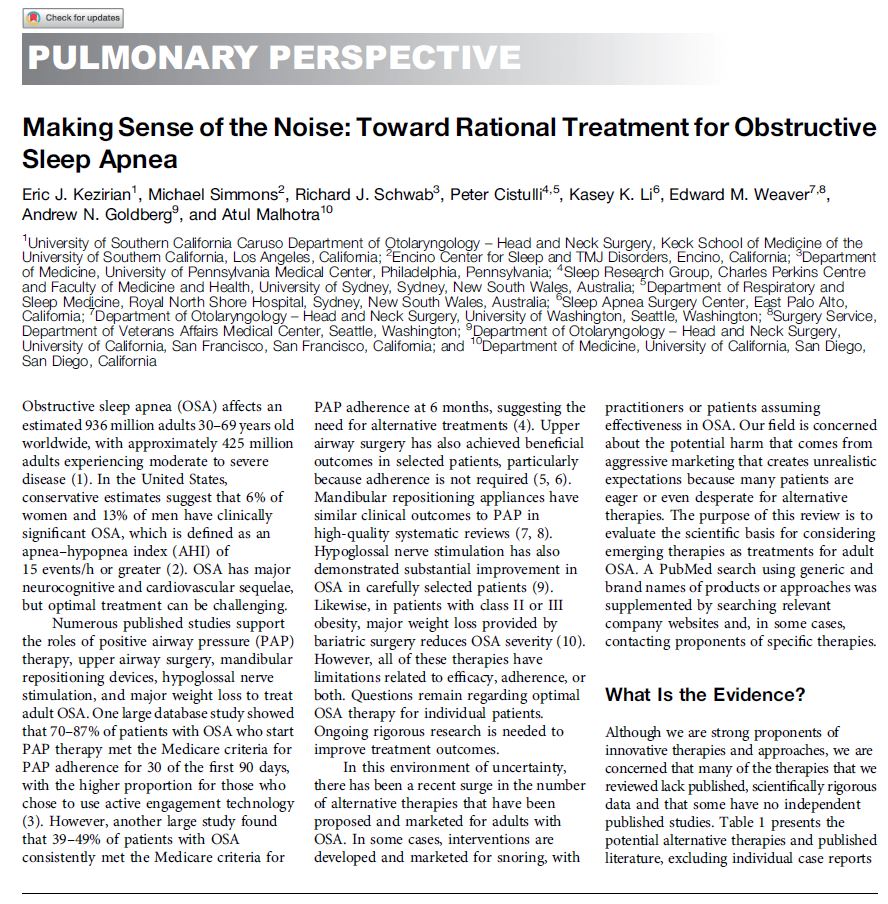 Check for updates

PULMONARY PERSPECTIVE

Making Sense of the Noise: Toward Rational Treatment for Obstructive Sleep Apnea

Eric J. Kezirian$^1$, Michael Simmons$^2$, Richard J. Schwab$^3$, Peter Cistulli$^{4,5}$, Kasey K. Li$^6$, Edward M. Weaver$^{7,8}$, Andrew N. Goldberg$^9$, and Atul Malhotra$^{10}$

$^1$University of Southern California Caruso Department of Otolaryngology – Head and Neck Surgery, Keck School of Medicine of the University of Southern California, Los Angeles, California; $^2$Encino Center for Sleep and TMJ Disorders, Encino, California; $^3$Department of Medicine, University of Pennsylvania Medical Center, Philadelphia, Pennsylvania; $^4$Sleep Research Group, Charles Perkins Centre and Faculty of Medicine and Health, University of Sydney, Sydney, New South Wales, Australia; $^5$Department of Respiratory and Sleep Medicine, Royal North Shore Hospital, Sydney, New South Wales, Australia; $^6$Sleep Apnea Surgery Center, East Palo Alto, California; $^7$Department of Otolaryngology – Head and Neck Surgery, University of Washington, Seattle, Washington; $^8$Surgery Service, Department of Veterans Affairs Medical Center, Seattle, Washington; $^9$Department of Otolaryngology – Head and Neck Surgery, University of California, San Francisco, San Francisco, California; and $^{10}$Department of Medicine, University of California, San Diego, San Diego, California

Obstructive sleep apnea (OSA) affects an estimated 936 million adults 30–69 years old worldwide, with approximately 425 million adults experiencing moderate to severe disease (1). In the United States, conservative estimates suggest that 6% of women and 13% of men have clinically significant OSA, which is defined as an apnea–hypopnea index (AHI) of 15 events/h or greater (2). OSA has major neurocognitive and cardiovascular sequelae, but optimal treatment can be challenging.

Numerous published studies support the roles of positive airway pressure (PAP) therapy, upper airway surgery, mandibular repositioning devices, hypoglossal nerve stimulation, and major weight loss to treat adult OSA. One large database study showed that 70–87% of patients with OSA who start PAP therapy met the Medicare criteria for PAP adherence for 30 of the first 90 days, with the higher proportion for those who chose to use active engagement technology (3). However, another large study found that 39–49% of patients with OSA consistently met the Medicare criteria for PAP adherence at 6 months, suggesting the need for alternative treatments (4). Upper airway surgery has also achieved beneficial outcomes in selected patients, particularly because adherence is not required (5, 6). Mandibular repositioning appliances have similar clinical outcomes to PAP in high-quality systematic reviews (7, 8). Hypoglossal nerve stimulation has also demonstrated substantial improvement in OSA in carefully selected patients (9). Likewise, in patients with class II or III obesity, major weight loss provided by bariatric surgery reduces OSA severity (10). However, all of these therapies have limitations related to efficacy, adherence, or both. Questions remain regarding optimal OSA therapy for individual patients. Ongoing rigorous research is needed to improve treatment outcomes.

In this environment of uncertainty, there has been a recent surge in the number of alternative therapies that have been proposed and marketed for adults with OSA. In some cases, interventions are developed and marketed for snoring, with practitioners or patients assuming effectiveness in OSA. Our field is concerned about the potential harm that comes from aggressive marketing that creates unrealistic expectations because many patients are eager or even desperate for alternative therapies. The purpose of this review is to evaluate the scientific basis for considering emerging therapies as treatments for adult OSA. A PubMed search using generic and brand names of products or approaches was supplemented by searching relevant company websites and, in some cases, contacting proponents of specific therapies.

What Is the Evidence?

Although we are strong proponents of innovative therapies and approaches, we are concerned that many of the therapies that we reviewed lack published, scientifically rigorous data and that some have no independent published studies. Table 1 presents the potential alternative therapies and published literature, excluding individual case reports